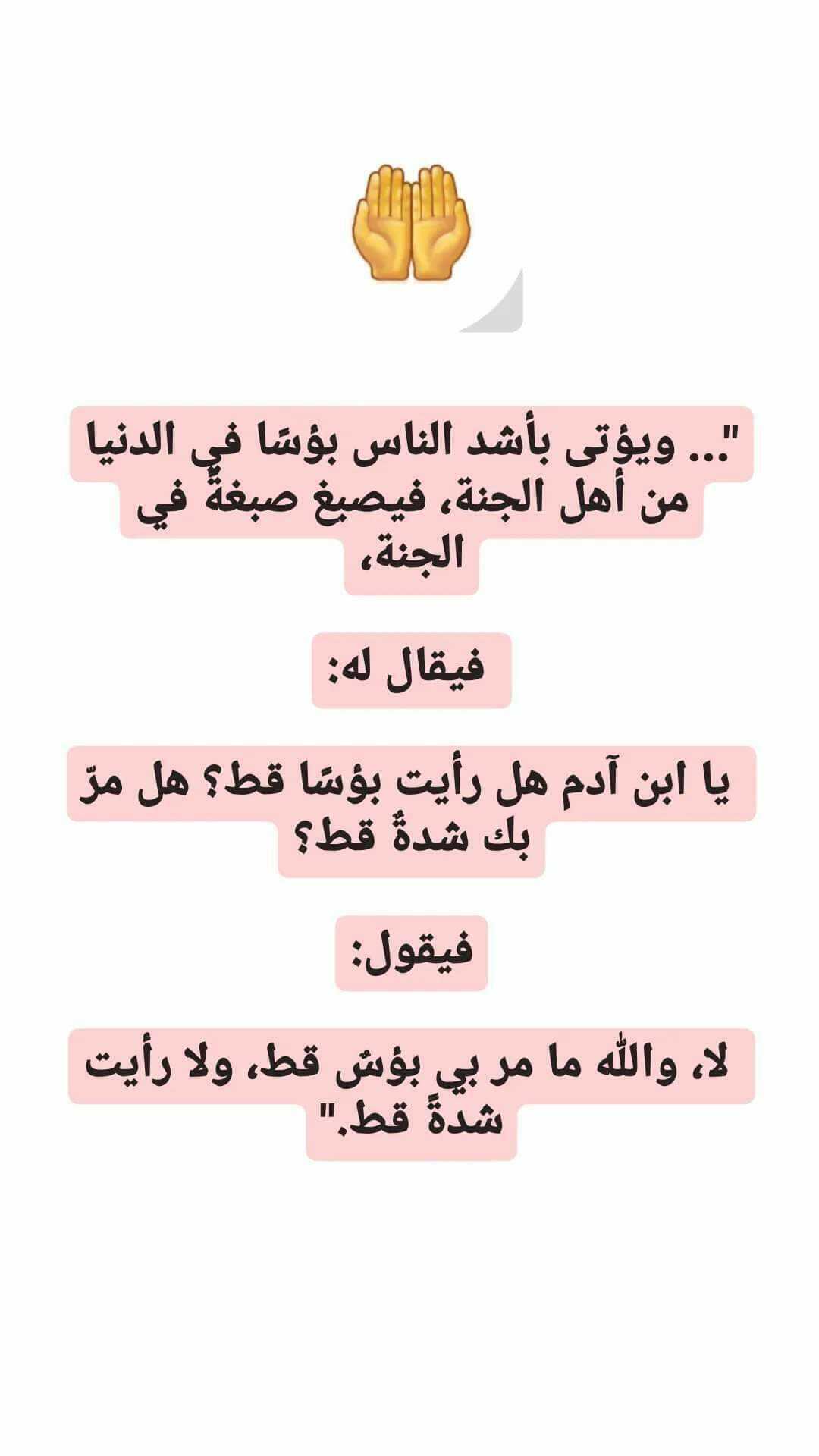 "... ويؤتى بأشد الناس بؤسًا في الدنيا من أهل الجنة، فيصبغ صبغةً في الجنة،

فيقال له:

يا ابن آدم هل رأيت بؤسًا قط؟ هل مرّ بك شدةٌ قط؟

فيقول:

لا، والله ما مر بي بؤسٌ قط، ولا رأيت شدةً قط."